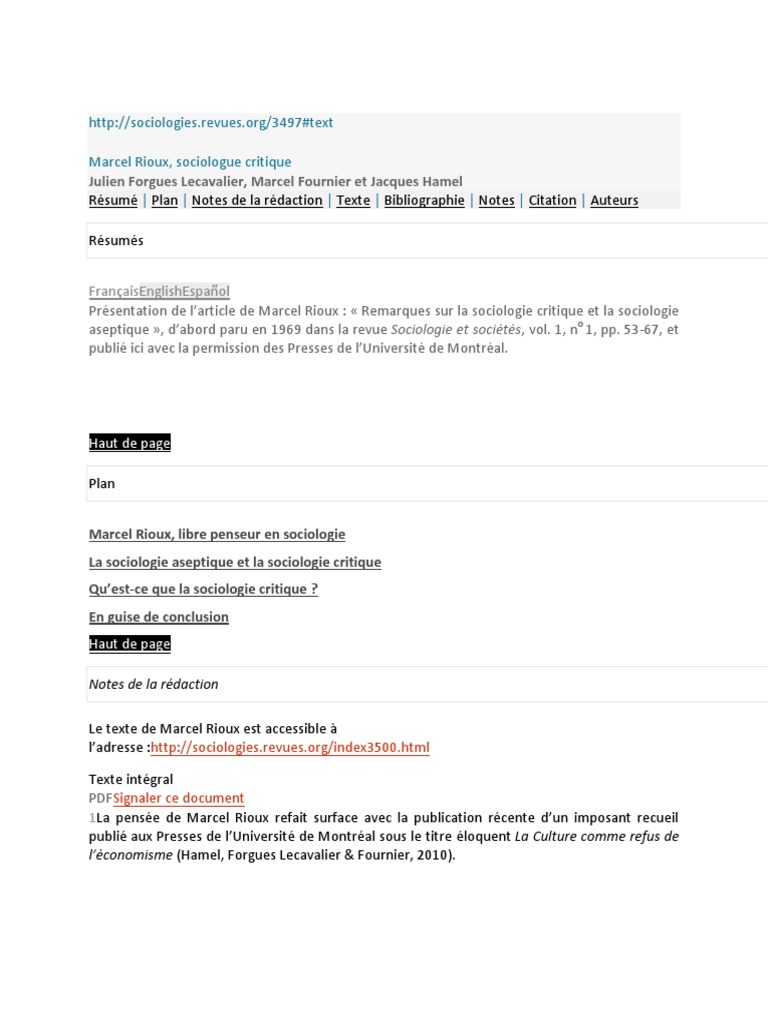 http://sociologies.revues.org/3497#text

Marcel Rioux, sociologue critique
Julien Forgues Lecavalier, Marcel Fournier et Jacques Hamel
Résumé | Plan | Notes de la rédaction | Texte | Bibliographie | Notes | Citation | Auteurs

Résumés

FrançaisEnglishEspañol
Présentation de l'article de Marcel Rioux : « Remarques sur la sociologie critique et la sociologie aseptique », d'abord paru en 1969 dans la revue Sociologie et sociétés, vol. 1, n° 1, pp. 53-67, et publié ici avec la permission des Presses de l'Université de Montréal.

Haut de page

Plan

Marcel Rioux, libre penseur en sociologie

La sociologie aseptique et la sociologie critique

Qu'est-ce que la sociologie critique ?

En guise de conclusion

Haut de page

Notes de la rédaction

Le texte de Marcel Rioux est accessible à l'adresse :http://sociologies.revues.org/index3500.html

Texte intégral
PDFSignaler ce document
1La pensée de Marcel Rioux refait surface avec la publication récente d'un imposant recueil publié aux Presses de l'Université de Montréal sous le titre éloquent La Culture comme refus de l'économisme (Hamel, Forgues Lecavalier & Fournier, 2010).